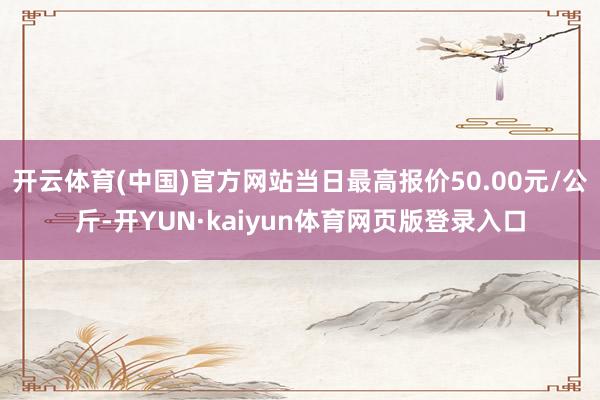 开云体育(中国)官方网站当日最高报价50.00元/公斤-开YUN·kaiyun体育网页版登录入口